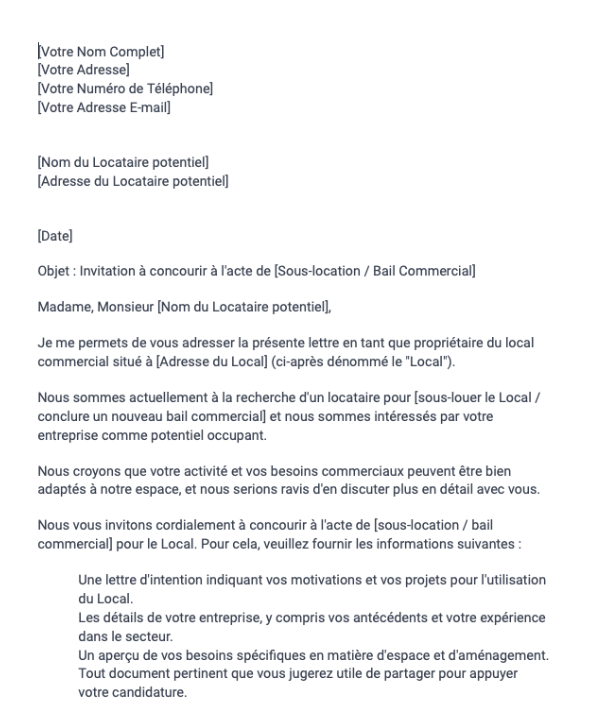 [Votre Nom Complet]
[Votre Adresse]
[Votre Numéro de Téléphone]
[Votre Adresse E-mail]

[Nom du Locataire potentiel]
[Adresse du Locataire potentiel]

[Date]

Objet : Invitation à concourir à l'acte de [Sous-location / Bail Commercial]

Madame, Monsieur [Nom du Locataire potentiel],

Je me permets de vous adresser la présente lettre en tant que propriétaire du local commercial situé à [Adresse du Local] (ci-après dénommé le "Local").

Nous sommes actuellement à la recherche d'un locataire pour [sous-louer le Local / conclure un nouveau bail commercial] et nous sommes intéressés par votre entreprise comme potentiel occupant.

Nous croyons que votre activité et vos besoins commerciaux peuvent être bien adaptés à notre espace, et nous serions ravis d'en discuter plus en détail avec vous.

Nous vous invitons cordialement à concourir à l'acte de [sous-location / bail commercial] pour le Local. Pour cela, veuillez fournir les informations suivantes :

Une lettre d'intention indiquant vos motivations et vos projets pour l'utilisation du Local.
Les détails de votre entreprise, y compris vos antécédents et votre expérience dans le secteur.
Un aperçu de vos besoins spécifiques en matière d'espace et d'aménagement.
Tout document pertinent que vous jugerez utile de partager pour appuyer votre candidature.